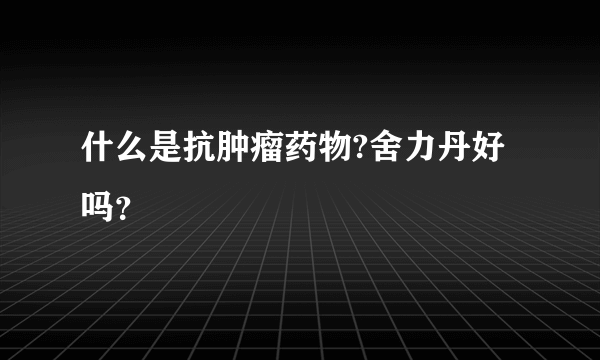 什么是抗肿瘤药物?舍力丹好吗?